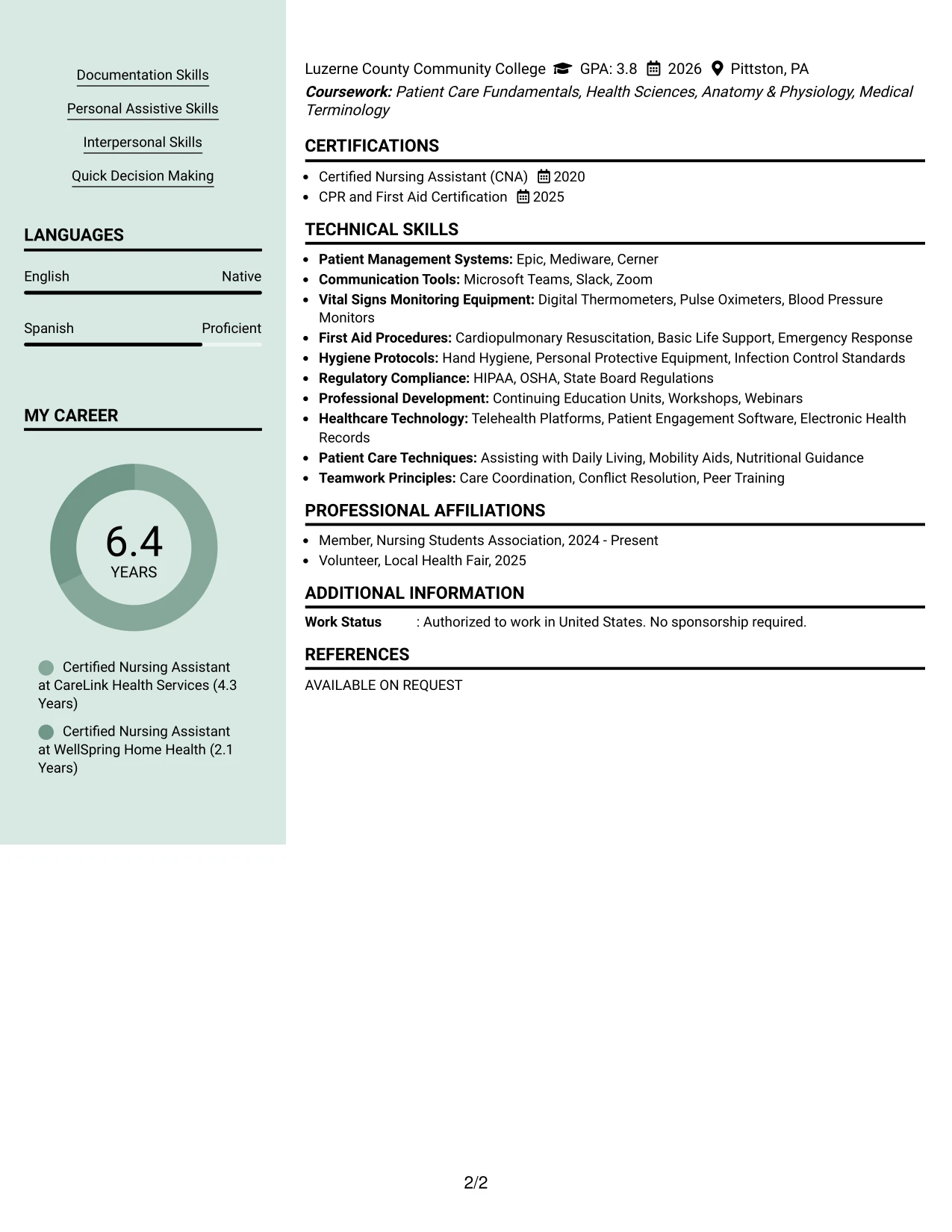 Documentation Skills

Personal Assistive Skills

Interpersonal Skills

Quick Decision Making

LANGUAGES

English Native

Spanish Proficient

MY CAREER

6.4
YEARS

Certified Nursing Assistant at CareLink Health Services (4.3 Years)

Certified Nursing Assistant at WellSpring Home Health (2.1 Years)

Luzerne County Community College GPA: 3.8 2026 Pittston, PA
Coursework: Patient Care Fundamentals, Health Sciences, Anatomy & Physiology, Medical Terminology

CERTIFICATIONS

• Certified Nursing Assistant (CNA) 2020
• CPR and First Aid Certification 2025

TECHNICAL SKILLS

• Patient Management Systems: Epic, Mediware, Cerner
• Communication Tools: Microsoft Teams, Slack, Zoom
• Vital Signs Monitoring Equipment: Digital Thermometers, Pulse Oximeters, Blood Pressure Monitors
• First Aid Procedures: Cardiopulmonary Resuscitation, Basic Life Support, Emergency Response
• Hygiene Protocols: Hand Hygiene, Personal Protective Equipment, Infection Control Standards
• Regulatory Compliance: HIPAA, OSHA, State Board Regulations
• Professional Development: Continuing Education Units, Workshops, Webinars
• Healthcare Technology: Telehealth Platforms, Patient Engagement Software, Electronic Health Records
• Patient Care Techniques: Assisting with Daily Living, Mobility Aids, Nutritional Guidance
• Teamwork Principles: Care Coordination, Conflict Resolution, Peer Training

PROFESSIONAL AFFILIATIONS

• Member, Nursing Students Association, 2024 - Present
• Volunteer, Local Health Fair, 2025

ADDITIONAL INFORMATION

Work Status : Authorized to work in United States. No sponsorship required.

REFERENCES

AVAILABLE ON REQUEST

2/2